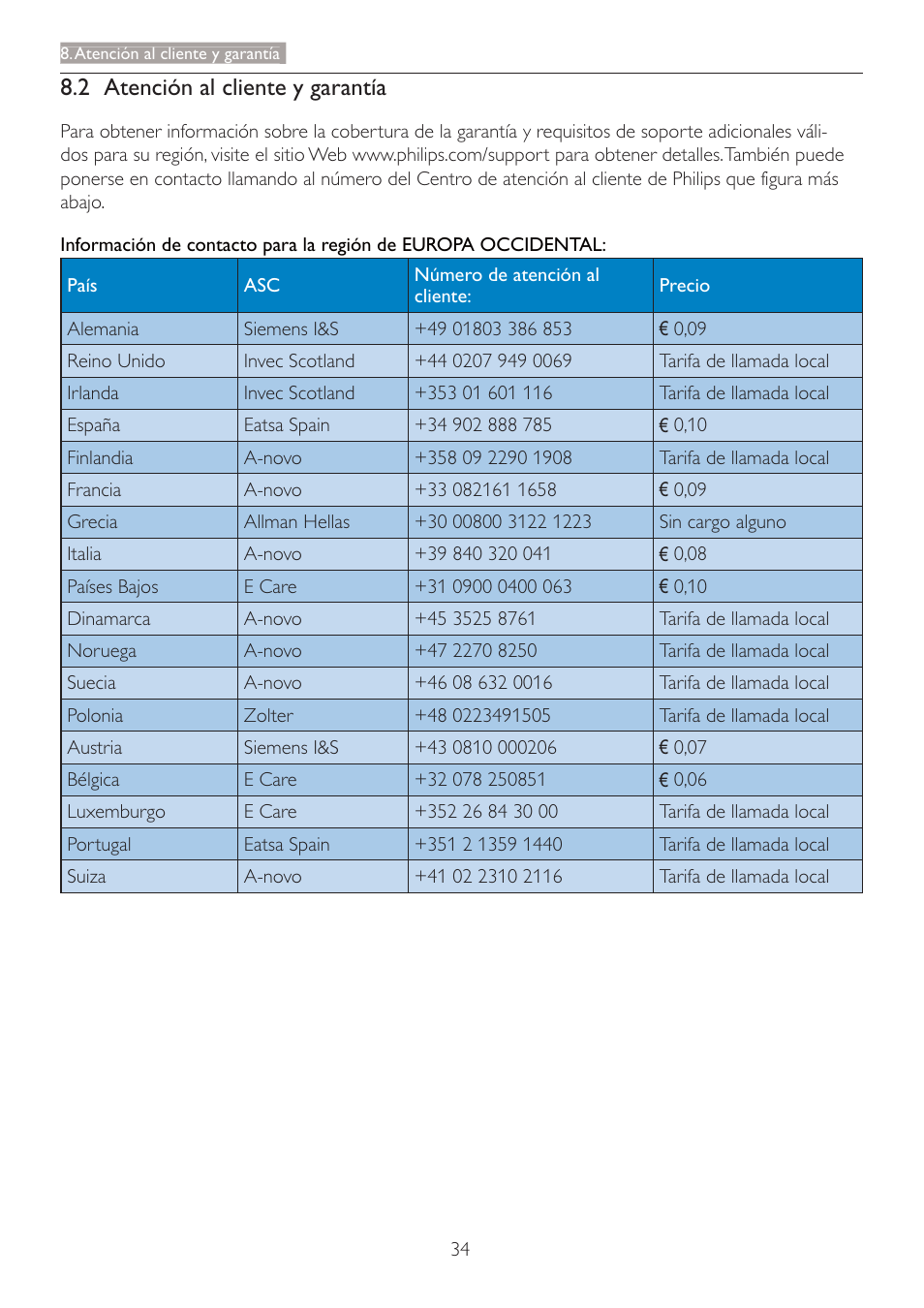 8. Atención al cliente y garantía

8.2 Atención al cliente y garantía

Para obtener información sobre la cobertura de la garantía y requisitos de soporte adicionales válidos para su región, visite el sitio Web www.philips.com/support para obtener detalles. También puede ponerse en contacto llamando al número del Centro de atención al cliente de Philips que figura más abajo.

Información de contacto para la región de EUROPA OCCIDENTAL:

| País | ASC | Número de atención al cliente: | Precio |
|---|---|---|---|
| Alemania | Siemens I&S | +49 01803 386 853 | € 0,09 |
| Reino Unido | Invec Scotland | +44 0207 949 0069 | Tarifa de llamada local |
| Irlanda | Invec Scotland | +353 01 601 116 | Tarifa de llamada local |
| España | Eatsa Spain | +34 902 888 785 | € 0,10 |
| Finlandia | A-novo | +358 09 2290 1908 | Tarifa de llamada local |
| Francia | A-novo | +33 082161 1658 | € 0,09 |
| Grecia | Allman Hellas | +30 00800 3122 1223 | Sin cargo alguno |
| Italia | A-novo | +39 840 320 041 | € 0,08 |
| Países Bajos | E Care | +31 0900 0400 063 | € 0,10 |
| Dinamarca | A-novo | +45 3525 8761 | Tarifa de llamada local |
| Noruega | A-novo | +47 2270 8250 | Tarifa de llamada local |
| Suecia | A-novo | +46 08 632 0016 | Tarifa de llamada local |
| Polonia | Zolter | +48 0223491505 | Tarifa de llamada local |
| Austria | Siemens I&S | +43 0810 000206 | € 0,07 |
| Bélgica | E Care | +32 078 250851 | € 0,06 |
| Luxemburgo | E Care | +352 26 84 30 00 | Tarifa de llamada local |
| Portugal | Eatsa Spain | +351 2 1359 1440 | Tarifa de llamada local |
| Suiza | A-novo | +41 02 2310 2116 | Tarifa de llamada local |

34